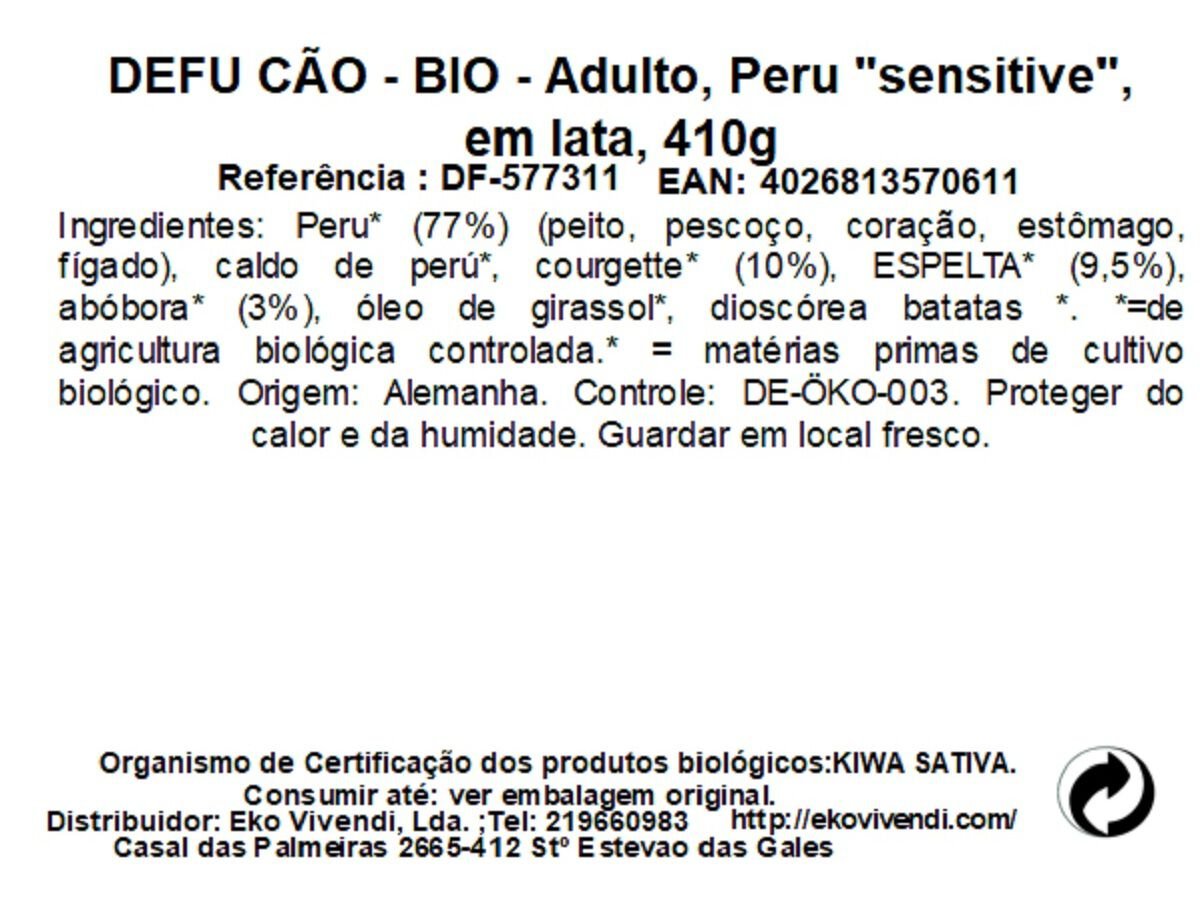 DEFU CÃO - BIO - Adulto, Peru "sensitive", em lata, 410g

Referência : DF-577311 EAN: 4026813570611

Ingredientes: Peru* (77%) (peito, pescoço, coração, estômago, fígado), caldo de perú*, courgette* (10%), ESPELTA* (9,5%), abóbora* (3%), óleo de girassol*, dioscórea batatas *. *=de agricultura biológica controlada.* = matérias primas de cultivo biológico. Origem: Alemanha. Controle: DE-ÖKO-003. Proteger do calor e da humidade. Guardar em local fresco.

Organismo de Certificação dos produtos biológicos:KIWA SATIVA.
Consumir até: ver embalagem original.
Distribuidor: Eko Vivendi, Lda. ;Tel: 219660983 http://ekovivendi.com/
Casal das Palmeiras 2665-412 Stº Estevao das Gales